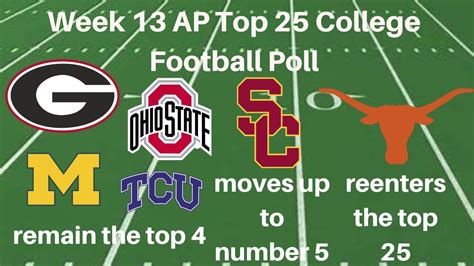 Week 13 AP Top 25 College Football Poll

G

OHIO STATE

SC

M

TCU

remain the top 4

moves up to number 5

reenters the top 25